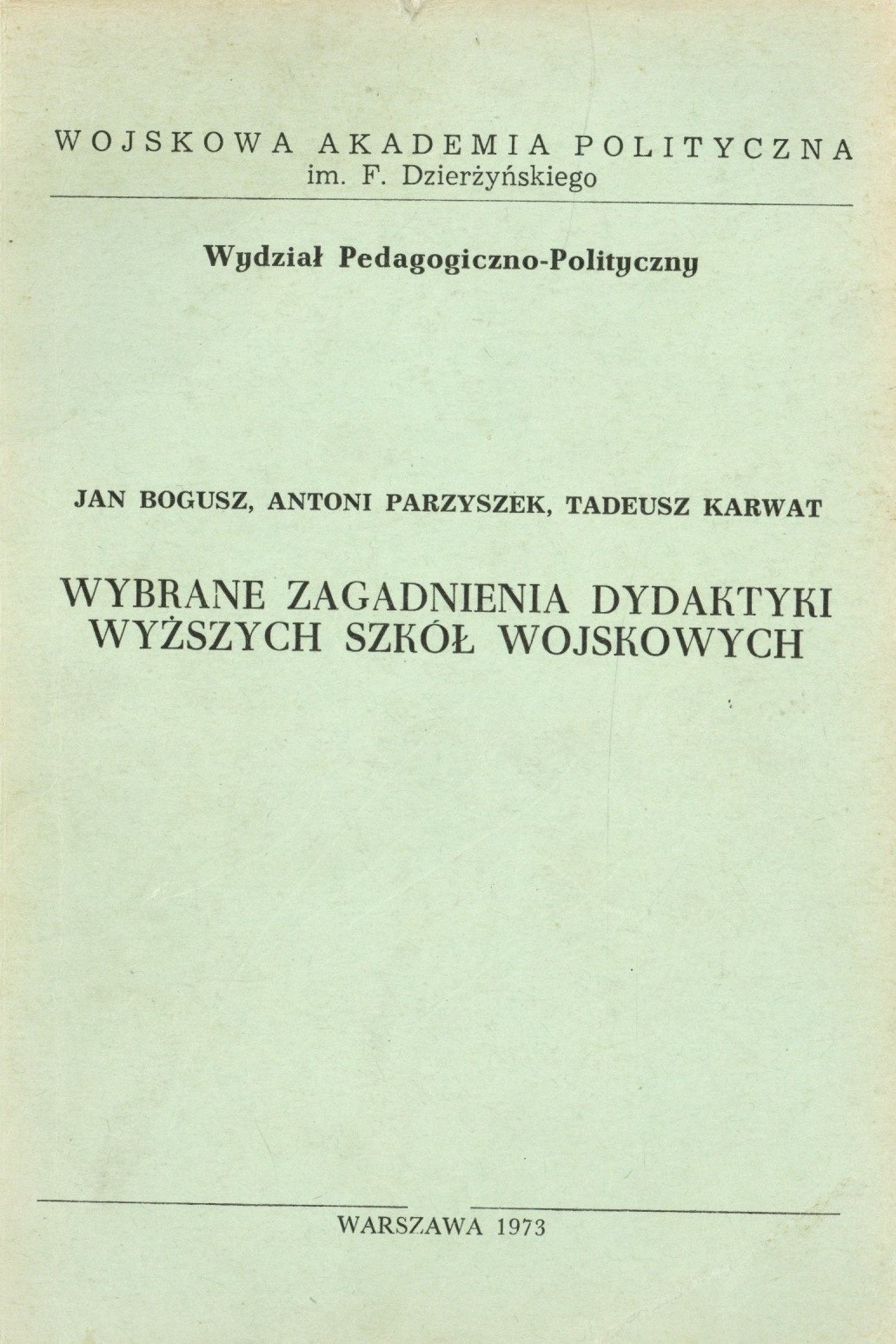 WOJSKOWA AKADEMIA POLITYCZNA
im. F. Dzierżyńskiego

Wydział Pedagogiczno-Polityczny

JAN BOGUSZ, ANTONI PARZYSZEK, TADEUSZ KARWAT

WYBRANE ZAGADNIENIA DYDAKTYKI
WYŻSZYCH SZKÓŁ WOJSKOWYCH

WARSZAWA 1973